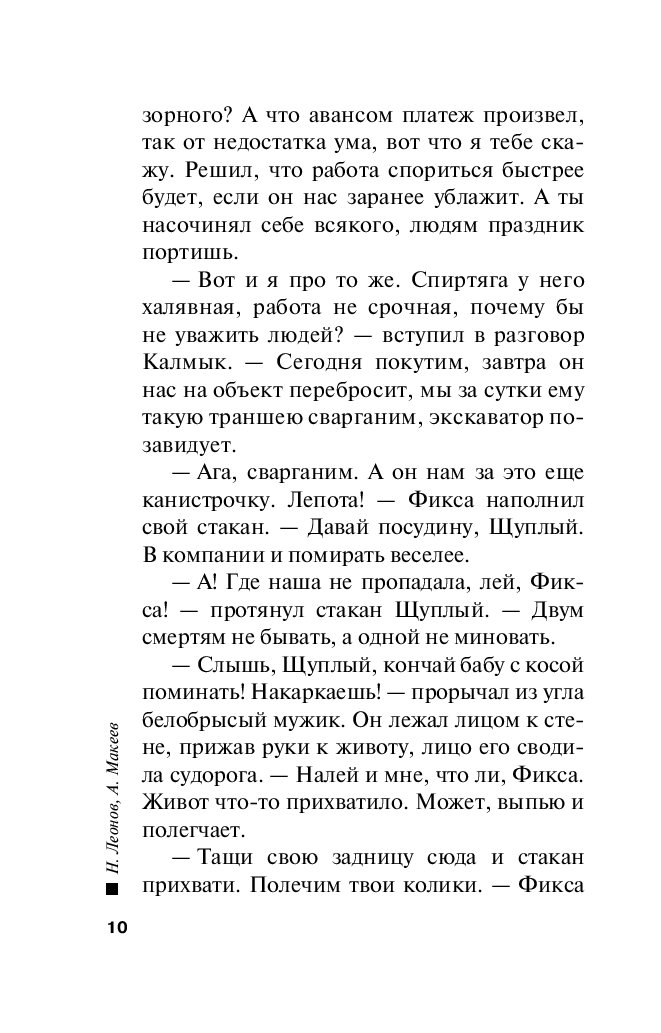 зорного? А что авансом платеж произвел, так от недостатка ума, вот что я тебе скажу. Решил, что работа спориться быстрее будет, если он нас заранее ублажит. А ты насочинял себе всякого, людям праздник портишь.

— Вот и я про то же. Спиртяга у него халявная, работа не срочная, почему бы не уважить людей? — вступил в разговор Калмык. — Сегодня покутим, завтра он нас на объект перебросит, мы за сутки ему такую траншею сварганим, экскаватор позавидует.

— Ага, сварганим. А он нам за это еще канистрочку. Лепота! — Фикса наполнил свой стакан. — Давай посудину, Щуплый. В компании и помирать веселее.

— А! Где наша не пропадала, лей, Фикса! — протянул стакан Щуплый. — Двум смертям не бывать, а одной не миновать.

— Слышь, Щуплый, кончай бабу с косой поминать! Накаркаешь! — прорычал из угла белобрысый мужик. Он лежал лицом к стене, прижав руки к животу, лицо его сводила судорога. — Налей и мне, что ли, Фикса. Живот что-то прихватило. Может, выпью и полегчает.

— Тащи свою задницу сюда и стакан прихвати. Полечим твои колики. — Фикса

Н. Леонов, А. Макеев

10